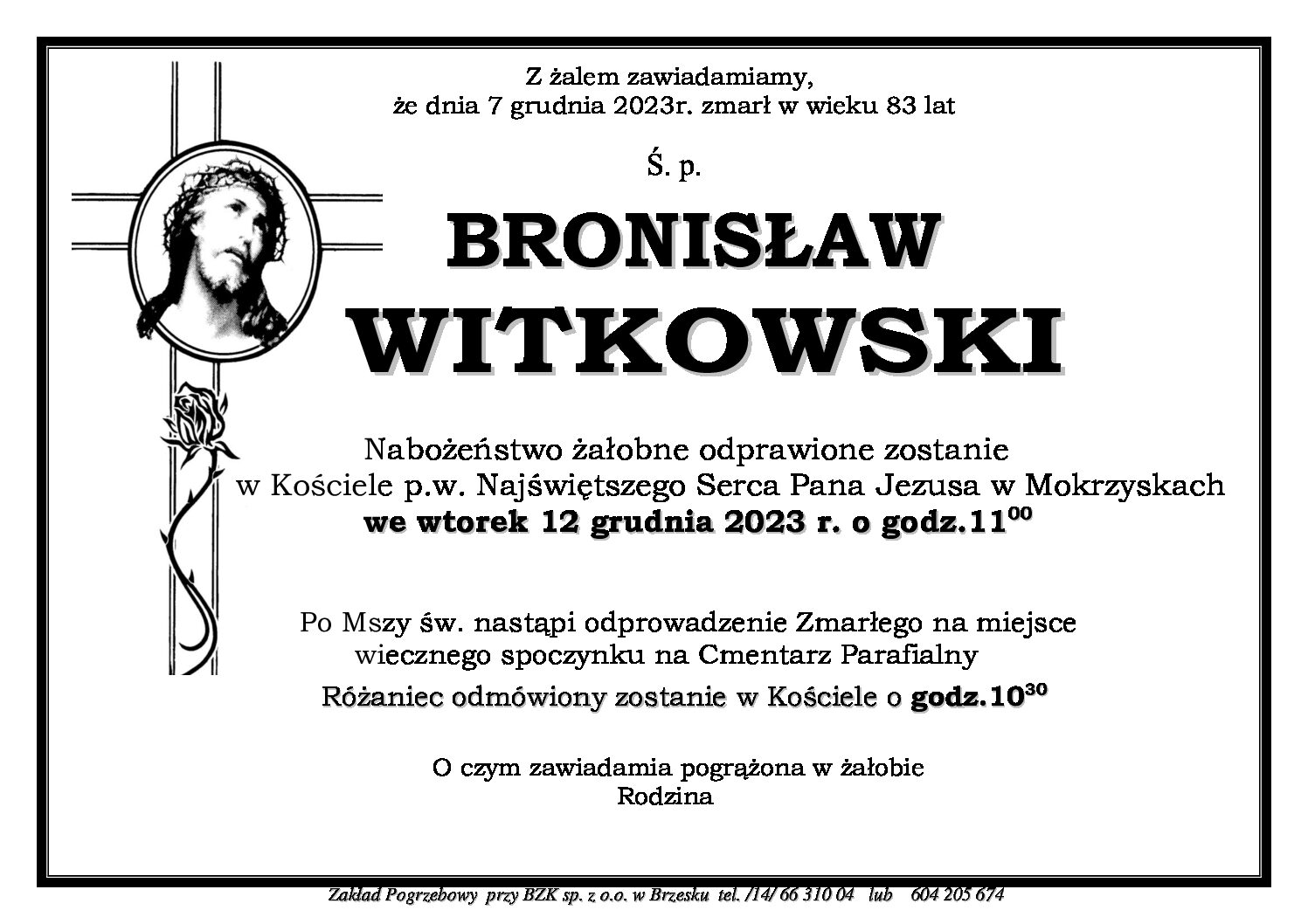 Z żalem zawiadamiamy,
że dnia 7 grudnia 2023r. zmarł w wieku 83 lat

Ś. p.

BRONISŁAW
WITKOWSKI

Nabożeństwo żałobne odprawione zostanie
w Kościele p.w. Najświętszego Serca Pana Jezusa w Mokrzyskach
we wtorek 12 grudnia 2023 r. o godz.$11^{00}$

Po Mszy św. nastąpi odprowadzenie Zmarłego na miejsce
wiecznego spoczynku na Cmentarz Parafialny
Różaniec odmówiony zostanie w Kościele o godz.$10^{30}$

O czym zawiadamia pogrążona w żałobie
Rodzina

Zakład Pogrzebowy przy BZK sp. z o.o. w Brzesku tel. /14/ 66 310 04 lub 604 205 674